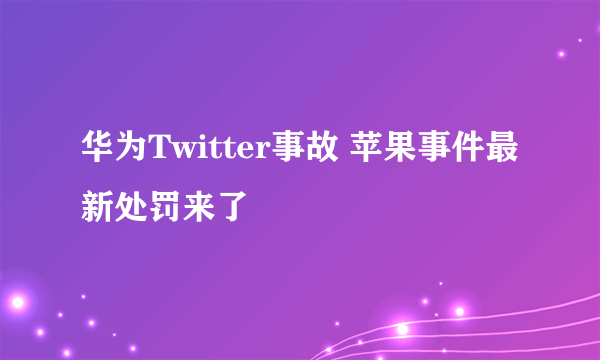 华为Twitter事故 苹果事件最新处罚来了